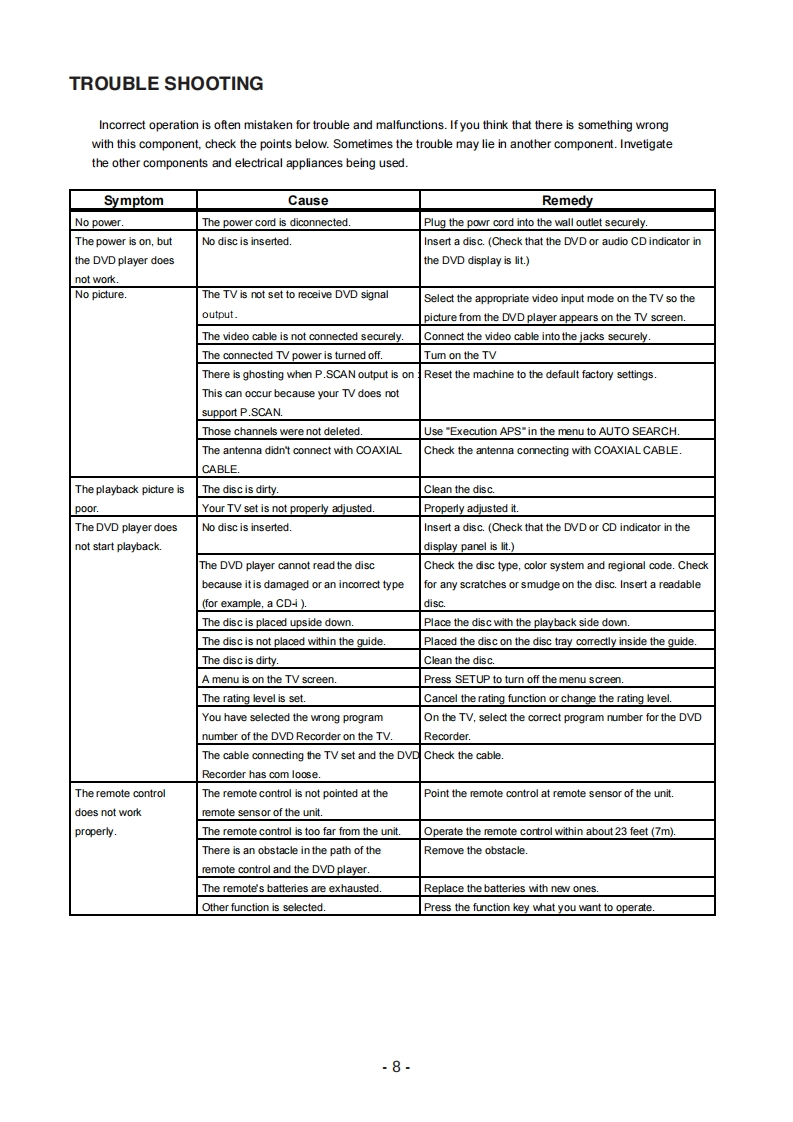 TROUBLE SHOOTING

Incorrect operation is often mistaken for trouble and malfunctions. If you think that there is something wrong with this component, check the points below. Sometimes the trouble may lie in another component. Invetigate the other components and electrical appliances being used.

| Symptom | Cause | Remedy |
|---|---|---|
| No power. | The power cord is diconnected. | Plug the powr cord into the wall outlet securely. |
| The power is on, but the DVD player does not work. | No disc is inserted. | Insert a disc. (Check that the DVD or audio CD indicator in the DVD display is lit.) |
| No picture. | The TV is not set to receive DVD signal output. | Select the appropriate video input mode on the TV so the picture from the DVD player appears on the TV screen. |
| | The video cable is not connected securely. | Connect the video cable into the jacks securely. |
| | The connected TV power is turned off. | Turn on the TV |
| | There is ghosting when P.SCAN output is on : This can occur because your TV does not support P.SCAN. | Reset the machine to the default factory settings. |
| | Those channels were not deleted. | Use "Execution APS" in the menu to AUTO SEARCH. |
| | The antenna didn't connect with COAXIAL CABLE. | Check the antenna connecting with COAXIAL CABLE. |
| The playback picture is poor. | The disc is dirty. | Clean the disc. |
| | Your TV set is not properly adjusted. | Properly adjusted it. |
| The DVD player does not start playback. | No disc is inserted. | Insert a disc. (Check that the DVD or CD indicator in the display panel is lit.) |
| | The DVD player cannot read the disc because it is damaged or an incorrect type (for example, a CD-i ). | Check the disc type, color system and regional code. Check for any scratches or smudge on the disc. Insert a readable disc. |
| | The disc is placed upside down. | Place the disc with the playback side down. |
| | The disc is not placed within the guide. | Placed the disc on the disc tray correctly inside the guide. |
| | The disc is dirty. | Clean the disc. |
| | A menu is on the TV screen. | Press SETUP to turn off the menu screen. |
| | The rating level is set. | Cancel the rating function or change the rating level. |
| | You have selected the wrong program number of the DVD Recorder on the TV. | On the TV, select the correct program number for the DVD Recorder. |
| | The cable connecting the TV set and the DVD Recorder has com loose. | Check the cable. |
| The remote control does not work properly. | The remote control is not pointed at the remote sensor of the unit. | Point the remote control at remote sensor of the unit. |
| | The remote control is too far from the unit. | Operate the remote control within about 23 feet (7m). |
| | There is an obstacle in the path of the remote control and the DVD player. | Remove the obstacle. |
| | The remote's batteries are exhausted. | Replace the batteries with new ones. |
| | Other function is selected. | Press the function key what you want to operate. |

- 8 -